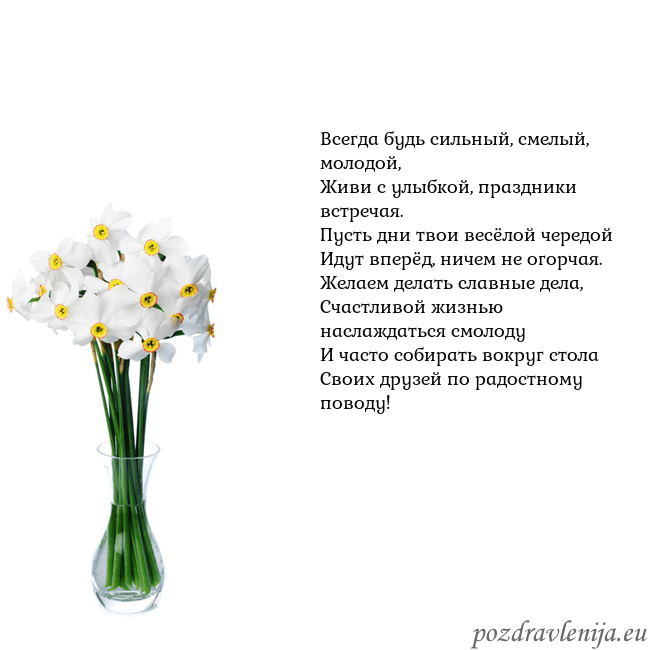 Всегда будь сильный, смелый, молодой,
Живи с улыбкой, праздники встречая.
Пусть дни твои весёлой чередой
Идут вперёд, ничем не огорчая.
Желаем делать славные дела,
Счастливой жизнью наслаждаться смолоду
И часто собирать вокруг стола
Своих друзей по радостному поводу!

pozdravlenija.eu